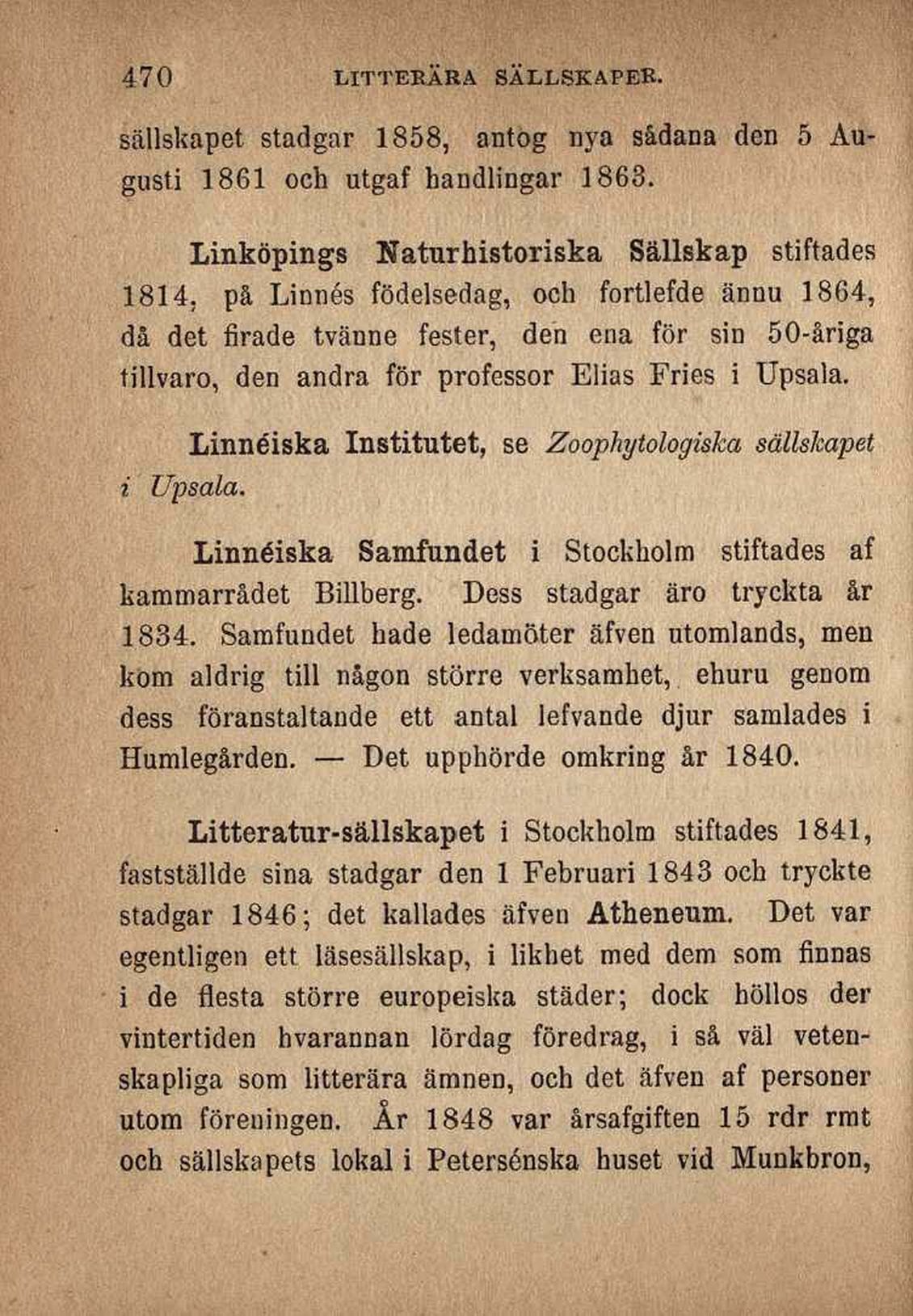 470 LITTERÄRA SÄLLSKAPER.

sällskapet stadgar 1858, antog nya sådana den 5 Augusti 1861 och utgaf handlingar 1863.

Linköpings Naturhistoriska Sällskap stiftades 1814, på Linnés födelsedag, och fortlefde ännu 1864, då det firade tvänne fester, den ena för sin 50-åriga tillvaro, den andra för professor Elias Fries i Upsala.

Linnéiska Institutet, se Zoophytologiska sällskapet i Upsala.

Linnéiska Samfundet i Stockholm stiftades af kammarrådet Billberg. Dess stadgar äro tryckta år 1834. Samfundet hade ledamöter äfven utomlands, men kom aldrig till någon större verksamhet, ehuru genom dess föranstaltande ett antal lefvande djur samlades i Humlegården. — Det upphörde omkring år 1840.

Litteratur-sällskapet i Stockholm stiftades 1841, fastställde sina stadgar den 1 Februari 1843 och tryckte stadgar 1846; det kallades äfven Atheneum. Det var egentligen ett läsesällskap, i likhet med dem som finnas i de flesta större europeiska städer; dock höllos der vintertiden hvarannan lördag föredrag, i så väl vetenskapliga som litterära ämnen, och det äfven af personer utom föreningen. År 1848 var årsafgiften 15 rdr rmt och sällskapets lokal i Petersénska huset vid Munkbron,